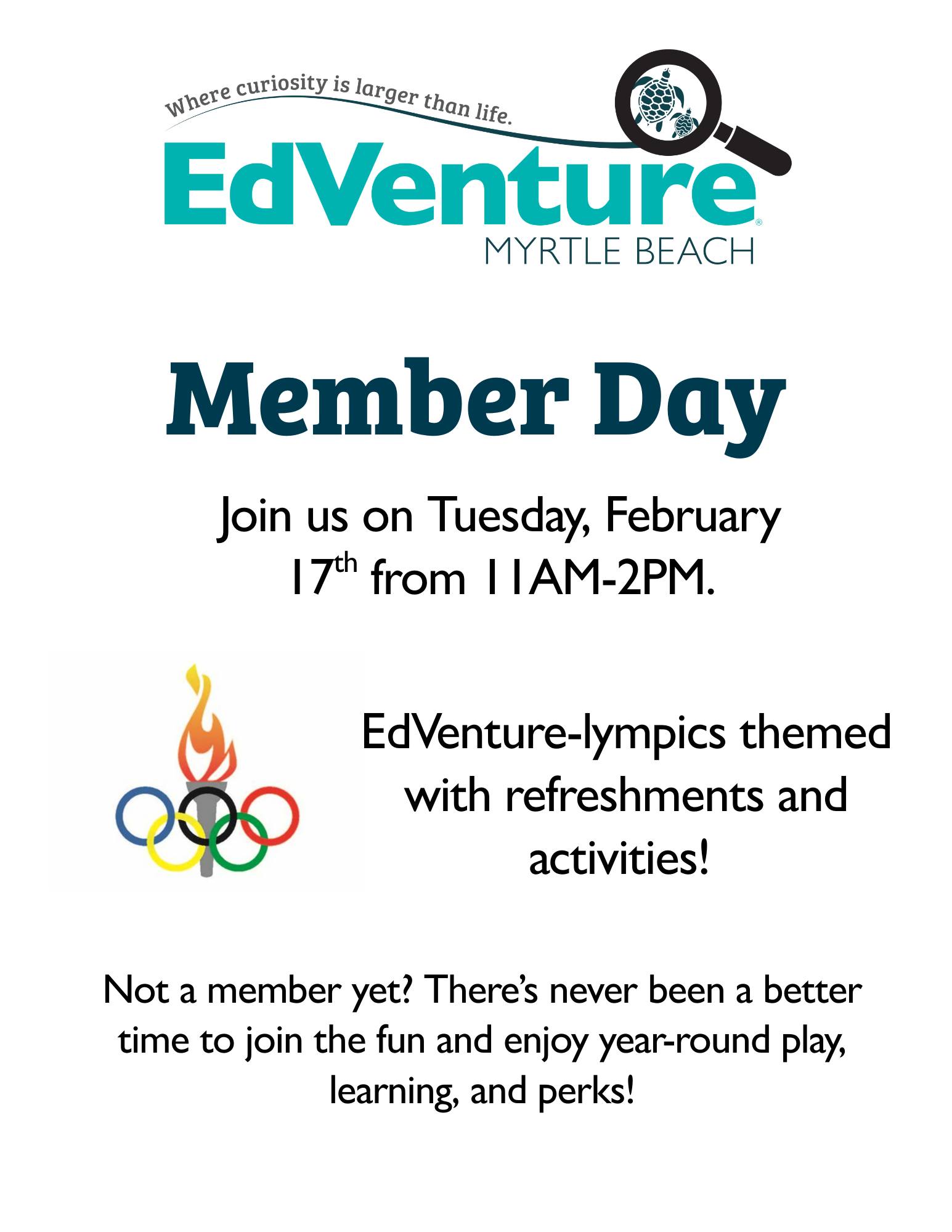 Where curiosity is larger than life.

EdVenture®
MYRTLE BEACH

Member Day

Join us on Tuesday, February 17th from 11AM-2PM.

EdVenture-lympics themed with refreshments and activities!

Not a member yet? There's never been a better time to join the fun and enjoy year-round play, learning, and perks!